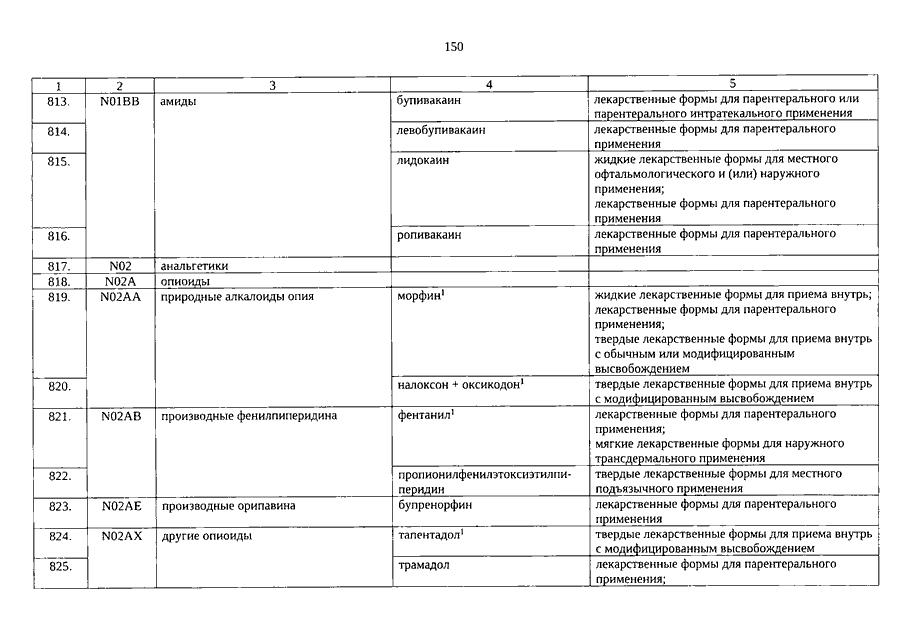 150

| 1 | 2 | 3 | 4 | 5 |
|---|---|---|---|---|
| 813. | N01BB | амиды | бупивакаин | лекарственные формы для парентерального или парентерального интратекального применения |
| 814. | | | левобупивакаин | лекарственные формы для парентерального применения |
| 815. | | | лидокаин | жидкие лекарственные формы для местного офтальмологического и (или) наружного применения; лекарственные формы для парентерального применения |
| 816. | | | ропивакаин | лекарственные формы для парентерального применения |
| 817. | N02 | анальгетики | | |
| 818. | N02A | опиоиды | | |
| 819. | N02AA | природные алкалоиды опия | морфин$^1$ | жидкие лекарственные формы для приема внутрь; лекарственные формы для парентерального применения; твердые лекарственные формы для приема внутрь с обычным или модифицированным высвобождением |
| 820. | | | налоксон + оксикодон$^1$ | твердые лекарственные формы для приема внутрь с модифицированным высвобождением |
| 821. | N02AB | производные фенилпиперидина | фентанил$^1$ | лекарственные формы для парентерального применения; мягкие лекарственные формы для наружного трансдермального применения |
| 822. | | | пропионилфенилэтоксиэтилпиперидин | твердые лекарственные формы для местного подъязычного применения |
| 823. | N02AE | производные орипавина | бупренорфин | лекарственные формы для парентерального применения |
| 824. | N02AX | другие опиоиды | тапентадол$^1$ | твердые лекарственные формы для приема внутрь с модифицированным высвобождением |
| 825. | | | трамадол | лекарственные формы для парентерального применения; |